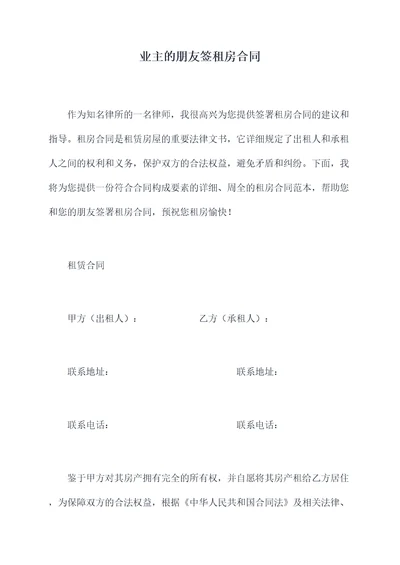 业主的朋友签租房合同

作为知名律所的一名律师，我很高兴为您提供签署租房合同的建议和指导。租房合同是租赁房屋的重要法律文书，它详细规定了出租人和承租人之间的权利和义务，保护双方的合法权益，避免矛盾和纠纷。下面，我将为您提供一份符合合同构成要素的详细、周全的租房合同范本，帮助您和您的朋友签署租房合同，预祝您租房愉快！

租赁合同

甲方（出租人）：　　乙方（承租人）：

联系地址：　　联系地址：

联系电话：　　联系电话：

鉴于甲方对其房产拥有完全的所有权，并自愿将其房产租给乙方居住，为保障双方的合法权益，根据《中华人民共和国合同法》及相关法律、